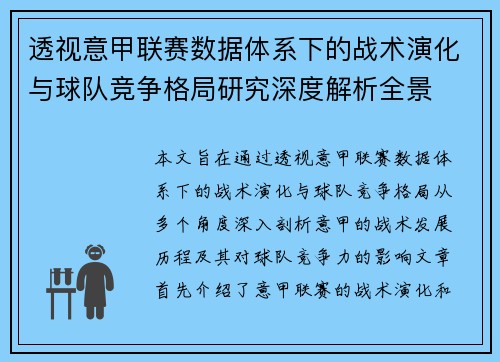 透视意甲联赛数据体系下的战术演化与球队竞争格局研究深度解析全景

本文旨在通过透视意甲联赛数据体系下的战术演化与球队竞争格局从多个角度深入剖析意甲的战术发展历程及其对球队竞争力的影响文章首先介绍了意甲联赛的战术演化和